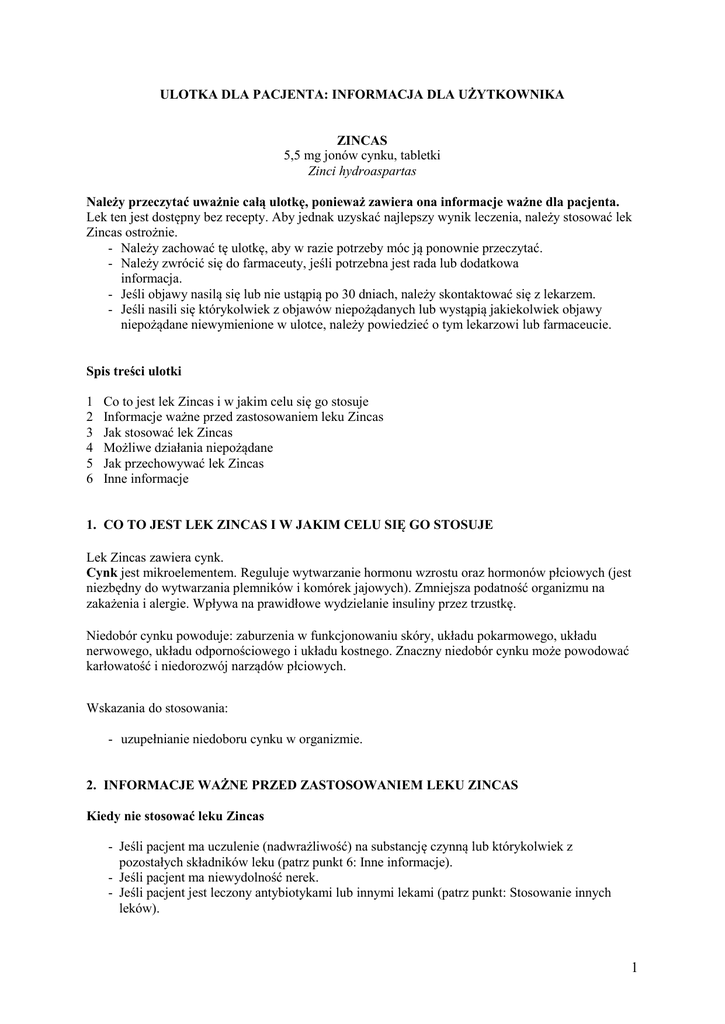 ULOTKA DLA PACJENTA: INFORMACJA DLA UŻYTKOWNIKA

ZINCAS
5,5 mg jonów cynku, tabletki
Zinci hydroaspartas

Należy przeczytać uważnie całą ulotkę, ponieważ zawiera ona informacje ważne dla pacjenta.
Lek ten jest dostępny bez recepty. Aby jednak uzyskać najlepszy wynik leczenia, należy stosować lek Zincas ostrożnie.
- Należy zachować tę ulotkę, aby w razie potrzeby móc ją ponownie przeczytać.
- Należy zwrócić się do farmaceuty, jeśli potrzebna jest rada lub dodatkowa informacja.
- Jeśli objawy nasilą się lub nie ustąpią po 30 dniach, należy skontaktować się z lekarzem.
- Jeśli nasili się którykolwiek z objawów niepożądanych lub wystąpią jakiekolwiek objawy niepożądane niewymienione w ulotce, należy powiedzieć o tym lekarzowi lub farmaceucie.

Spis treści ulotki

1 Co to jest lek Zincas i w jakim celu się go stosuje
2 Informacje ważne przed zastosowaniem leku Zincas
3 Jak stosować lek Zincas
4 Możliwe działania niepożądane
5 Jak przechowywać lek Zincas
6 Inne informacje

1. CO TO JEST LEK ZINCAS I W JAKIM CELU SIĘ GO STOSUJE

Lek Zincas zawiera cynk.
Cynk jest mikroelementem. Reguluje wytwarzanie hormonu wzrostu oraz hormonów płciowych (jest niezbędny do wytwarzania plemników i komórek jajowych). Zmniejsza podatność organizmu na zakażenia i alergie. Wpływa na prawidłowe wydzielanie insuliny przez trzustkę.

Niedobór cynku powoduje: zaburzenia w funkcjonowaniu skóry, układu pokarmowego, układu nerwowego, układu odpornościowego i układu kostnego. Znaczny niedobór cynku może powodować karłowatość i niedorozwój narządów płciowych.

Wskazania do stosowania:

- uzupełnianie niedoboru cynku w organizmie.

2. INFORMACJE WAŻNE PRZED ZASTOSOWANIEM LEKU ZINCAS

Kiedy nie stosować leku Zincas

- Jeśli pacjent ma uczulenie (nadwrażliwość) na substancję czynną lub którykolwiek z pozostałych składników leku (patrz punkt 6: Inne informacje).
- Jeśli pacjent ma niewydolność nerek.
- Jeśli pacjent jest leczony antybiotykami lub innymi lekami (patrz punkt: Stosowanie innych leków).

1